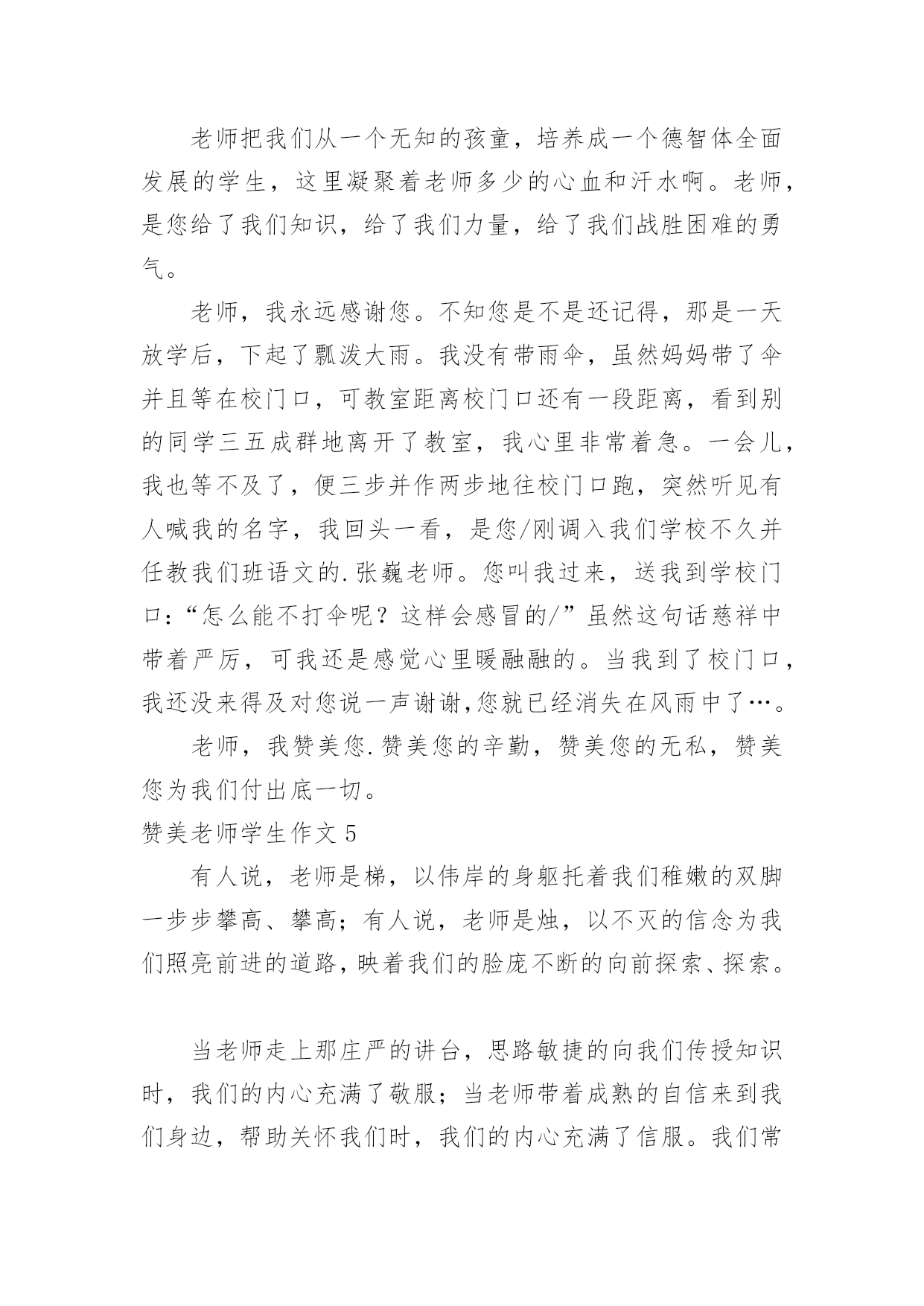 老师把我们从一个无知的孩童，培养成一个德智体全面发展的学生，这里凝聚着老师多少的心血和汗水啊。老师，是您给了我们知识，给了我们力量，给了我们战胜困难的勇气。

老师，我永远感谢您。不知您是不是还记得，那是一天放学后，下起了瓢泼大雨。我没有带雨伞，虽然妈妈带了伞并且等在校门口，可教室距离校门口还有一段距离，看到别的同学三五成群地离开了教室，我心里非常着急。一会儿，我也等不及了，便三步并作两步地往校门口跑，突然听见有人喊我的名字，我回头一看，是您/刚调入我们学校不久并任教我们班语文的.张巍老师。您叫我过来，送我到学校门口：“怎么能不打伞呢？这样会感冒的/”虽然这句话慈祥中带着严厉，可我还是感觉心里暖融融的。当我到了校门口，我还没来得及对您说一声谢谢,您就已经消失在风雨中了…。

老师，我赞美您.赞美您的辛勤，赞美您的无私，赞美您为我们付出底一切。

赞美老师学生作文 5

有人说，老师是梯，以伟岸的身躯托着我们稚嫩的双脚一步步攀高、攀高；有人说，老师是烛，以不灭的信念为我们照亮前进的道路,映着我们的脸庞不断的向前探索、探索。

当老师走上那庄严的讲台，思路敏捷的向我们传授知识时，我们的内心充满了敬服；当老师带着成熟的自信来到我们身边，帮助关怀我们时，我们的内心充满了信服。我们常